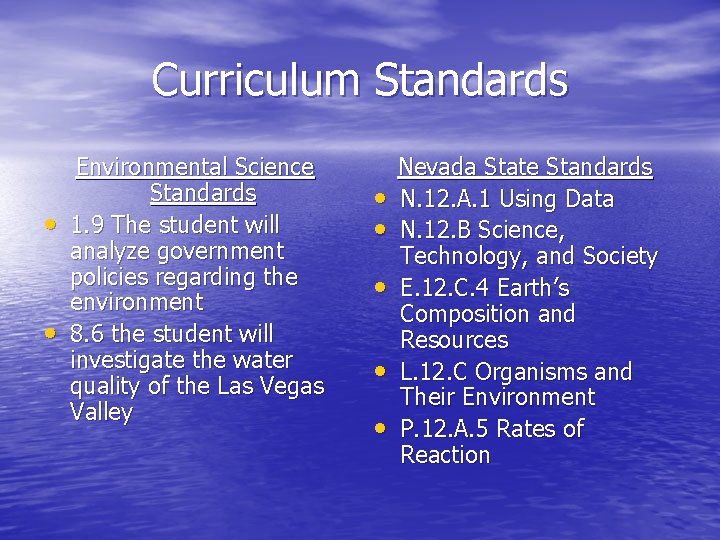 Curriculum Standards

Environmental Science Standards

• 1.9 The student will analyze government policies regarding the environment
• 8.6 the student will investigate the water quality of the Las Vegas Valley

Nevada State Standards

• N.12.A.1 Using Data
• N.12.B Science, Technology, and Society
• E.12.C.4 Earth's Composition and Resources
• L.12.C Organisms and Their Environment
• P.12.A.5 Rates of Reaction